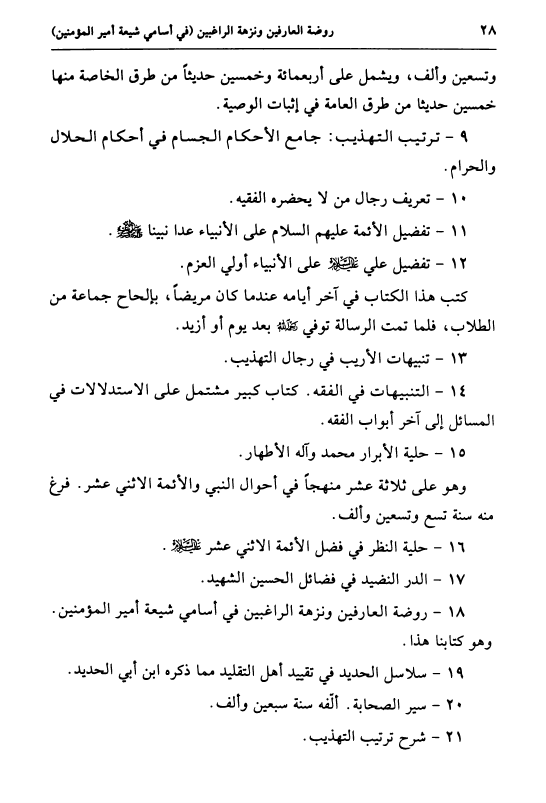 ٢٨ روضة العارفين ونزهة الراغبين (في أسامي شيعة أمير المؤمنين)

وتسعين وألف، ويشمل على أربعمائة وخمسين حديثاً من طرق الخاصة منها خمسين حديثا من طرق العامة في إثبات الوصية.

٩ - ترتيب التهذيب: جامع الأحكام الجسام في أحكام الحلال والحرام.

١٠ - تعريف رجال من لا يحضره الفقيه.

١١ - تفضيل الأئمة عليهم السلام على الأنبياء عدا نبينا ﷺ.

١٢ - تفضيل علي عليه السلام على الأنبياء أولي العزم.

كتب هذا الكتاب في آخر أيامه عندما كان مريضاً، بإلحاح جماعة من الطلاب، فلما تمت الرسالة توفي رحمه الله بعد يوم أو أزيد.

١٣ - تنبيهات الأريب في رجال التهذيب.

١٤ - التنبيهات في الفقه. كتاب كبير مشتمل على الاستدلالات في المسائل إلى آخر أبواب الفقه.

١٥ - حلية الأبرار محمد وآله الأطهار.

وهو على ثلاثة عشر منهجاً في أحوال النبي والأئمة الاثني عشر. فرغ منه سنة تسع وتسعين وألف.

١٦ - حلية النظر في فضل الأئمة الاثني عشر عليهم السلام.

١٧ - الدر النضيد في فضائل الحسين الشهيد.

١٨ - روضة العارفين ونزهة الراغبين في أسامي شيعة أمير المؤمنين. وهو كتابنا هذا.

١٩ - سلاسل الحديد في تقييد أهل التقليد مما ذكره ابن أبي الحديد.

٢٠ - سير الصحابة. ألّفه سنة سبعين وألف.

٢١ - شرح ترتيب التهذيب.